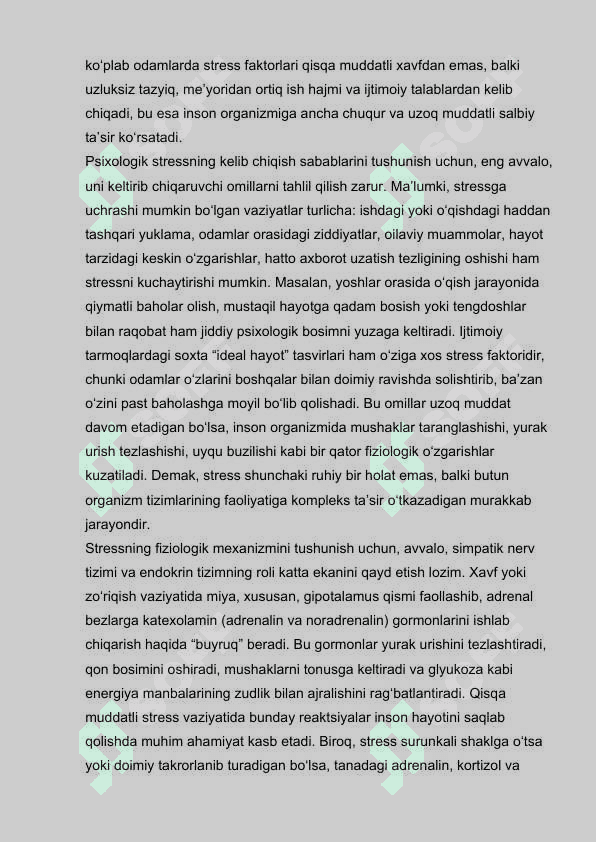 ko‘plab odamlarda stress faktorlari qisqa muddatli xavfdan emas, balki uzluksiz tazyiq, me’yoridan ortiq ish hajmi va ijtimoiy talablardan kelib chiqadi, bu esa inson organizmiga ancha chuqur va uzoq muddatli salbiy ta’sir ko‘rsatadi.
Psixologik stressning kelib chiqish sabablarini tushunish uchun, eng avvalo, uni keltirib chiqaruvchi omillarni tahlil qilish zarur. Ma’lumki, stressga uchrashi mumkin bo‘lgan vaziyatlar turlicha: ishdagi yoki o‘qishdagi haddan tashqari yuklama, odamlar orasidagi ziddiyatlar, oilaviy muammolar, hayot tarzidagi keskin o‘zgarishlar, hatto axborot uzatish tezligining oshishi ham stressni kuchaytirishi mumkin. Masalan, yoshlar orasida o‘qish jarayonida qiymatli baholar olish, mustaqil hayotga qadam bosish yoki tengdoshlar bilan raqobat ham jiddiy psixologik bosimni yuzaga keltiradi. Ijtimoiy tarmoqlardagi soxta “ideal hayot” tasvirlari ham o‘ziga xos stress faktoridir, chunki odamlar o‘zlarini boshqalar bilan doimiy ravishda solishtirib, ba’zan o‘zini past baholashga moyil bo‘lib qolishadi. Bu omillar uzoq muddat davom etadigan bo‘lsa, inson organizmida mushaklar taranglashishi, yurak urish tezlashishi, uyqu buzilishi kabi bir qator fiziologik o‘zgarishlar kuzatiladi. Demak, stress shunchaki ruhiy bir holat emas, balki butun organizm tizimlarining faoliyatiga kompleks ta’sir o‘tkazadigan murakkab jarayondir.
Stressning fiziologik mexanizmini tushunish uchun, avvalo, simpatik nerv tizimi va endokrin tizimning roli katta ekanini qayd etish lozim. Xavf yoki zo‘riqish vaziyatida miya, xususan, gipotalamus qismi faollashib, adrenal bezlarga katexolamin (adrenalin va noradrenalin) gormonlarini ishlab chiqarish haqida “buyruq” beradi. Bu gormonlar yurak urishini tezlashtiradi, qon bosimini oshiradi, mushaklarni tonusga keltiradi va glyukoza kabi energiya manbalarining zudlik bilan ajralishini rag‘batlantiradi. Qisqa muddatli stress vaziyatida bunday reaktsiyalar inson hayotini saqlab qolishda muhim ahamiyat kasb etadi. Biroq, stress surunkali shaklga o‘tsa yoki doimiy takrorlanib turadigan bo‘lsa, tanadagi adrenalin, kortizol va